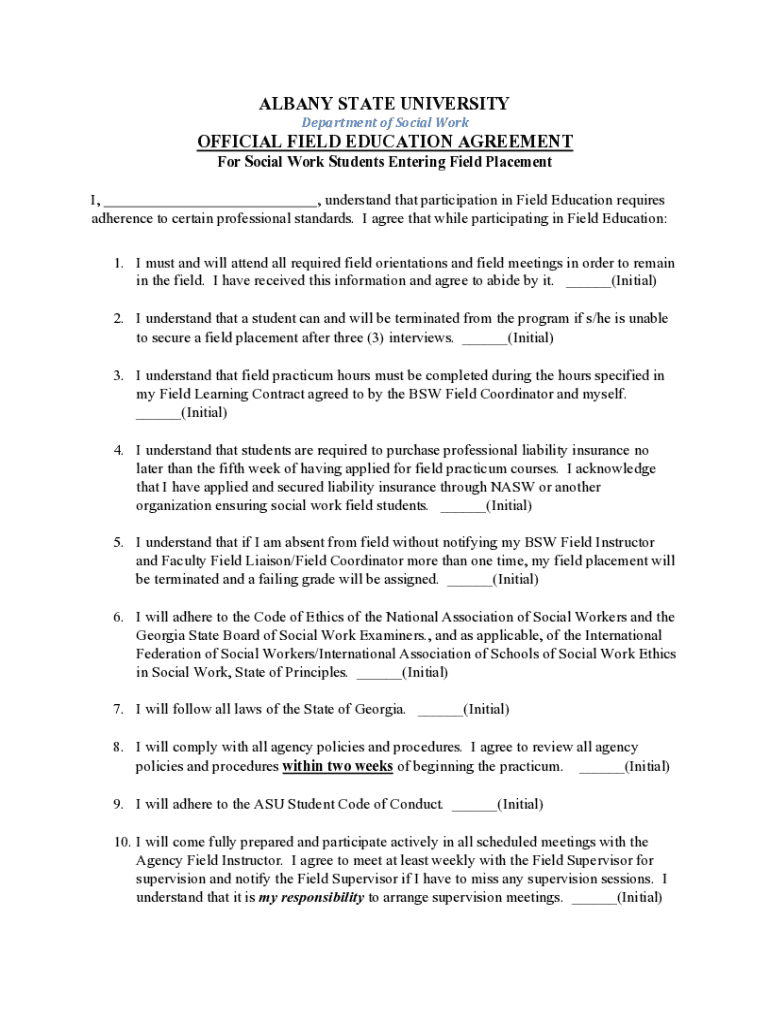 ALBANY STATE UNIVERSITY
Department of Social Work
OFFICIAL FIELD EDUCATION AGREEMENT
For Social Work Students Entering Field Placement

I, ____________________________, understand that participation in Field Education requires adherence to certain professional standards. I agree that while participating in Field Education:

1. I must and will attend all required field orientations and field meetings in order to remain in the field. I have received this information and agree to abide by it. ______(Initial)

2. I understand that a student can and will be terminated from the program if s/he is unable to secure a field placement after three (3) interviews. ______(Initial)

3. I understand that field practicum hours must be completed during the hours specified in my Field Learning Contract agreed to by the BSW Field Coordinator and myself. ______(Initial)

4. I understand that students are required to purchase professional liability insurance no later than the fifth week of having applied for field practicum courses. I acknowledge that I have applied and secured liability insurance through NASW or another organization ensuring social work field students. ______(Initial)

5. I understand that if I am absent from field without notifying my BSW Field Instructor and Faculty Field Liaison/Field Coordinator more than one time, my field placement will be terminated and a failing grade will be assigned. ______(Initial)

6. I will adhere to the Code of Ethics of the National Association of Social Workers and the Georgia State Board of Social Work Examiners., and as applicable, of the International Federation of Social Workers/International Association of Schools of Social Work Ethics in Social Work, State of Principles. ______(Initial)

7. I will follow all laws of the State of Georgia. ______(Initial)

8. I will comply with all agency policies and procedures. I agree to review all agency policies and procedures within two weeks of beginning the practicum. ______(Initial)

9. I will adhere to the ASU Student Code of Conduct. ______(Initial)

10. I will come fully prepared and participate actively in all scheduled meetings with the Agency Field Instructor. I agree to meet at least weekly with the Field Supervisor for supervision and notify the Field Supervisor if I have to miss any supervision sessions. I understand that it is my responsibility to arrange supervision meetings. ______(Initial)